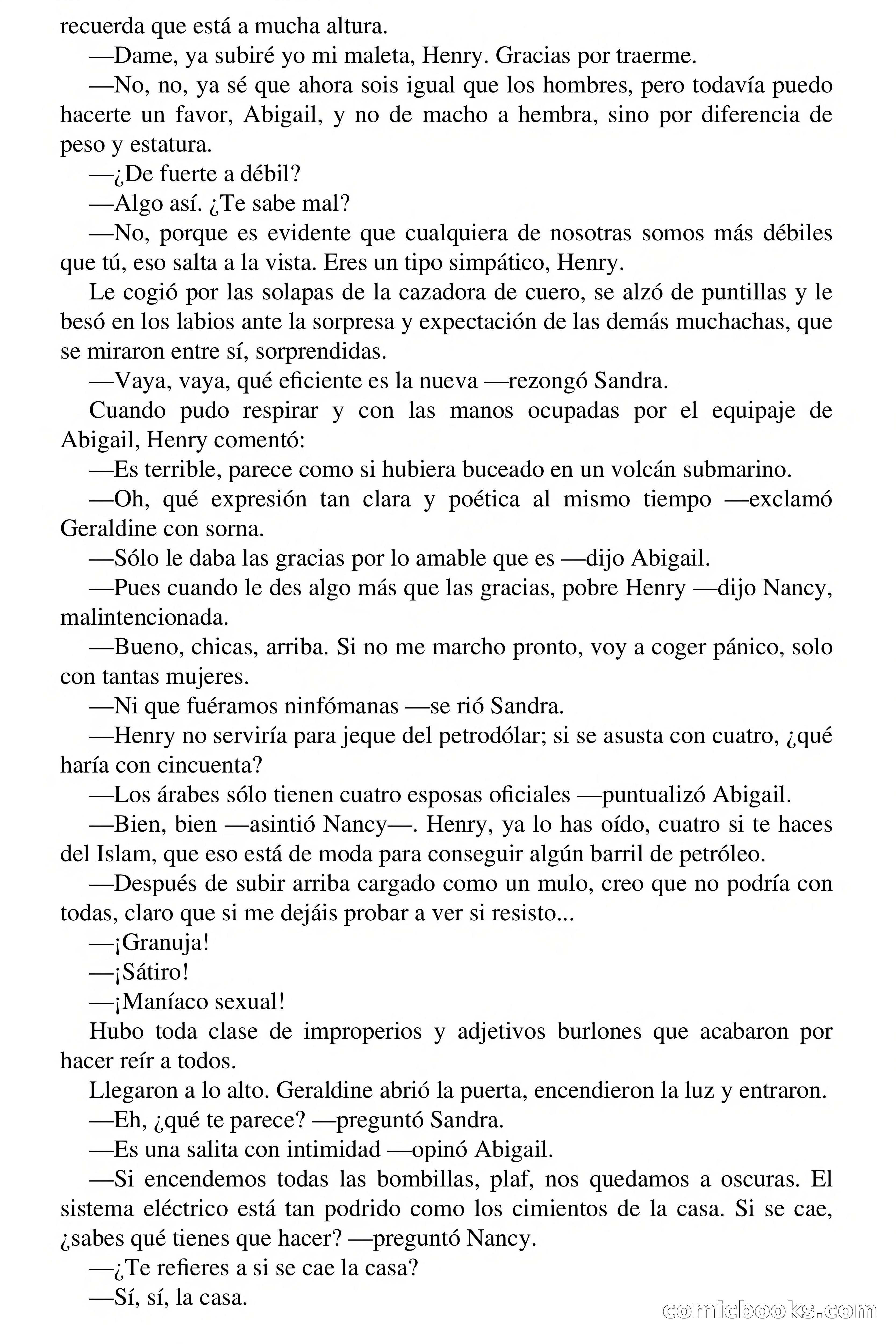 recuerda que está a mucha altura.

—Dame, ya subiré yo mi maleta, Henry. Gracias por traerme.

—No, no, ya sé que ahora sois igual que los hombres, pero todavía puedo hacerte un favor, Abigail, y no de macho a hembra, sino por diferencia de peso y estatura.

—¿De fuerte a débil?

—Algo así. ¿Te sabe mal?

—No, porque es evidente que cualquiera de nosotras somos más débiles que tú, eso salta a la vista. Eres un tipo simpático, Henry.

Le cogió por las solapas de la cazadora de cuero, se alzó de puntillas y le besó en los labios ante la sorpresa y expectación de las demás muchachas, que se miraron entre sí, sorprendidas.

—Vaya, vaya, qué eficiente es la nueva —rezongó Sandra.

Cuando pudo respirar y con las manos ocupadas por el equipaje de Abigail, Henry comentó:

—Es terrible, parece como si hubiera buceado en un volcán submarino.

—Oh, qué expresión tan clara y poética al mismo tiempo —exclamó Geraldine con sorna.

—Sólo le daba las gracias por lo amable que es —dijo Abigail.

—Pues cuando le des algo más que las gracias, pobre Henry —dijo Nancy, malintencionada.

—Bueno, chicas, arriba. Si no me marcho pronto, voy a coger pánico, solo con tantas mujeres.

—Ni que fuéramos ninfómanas —se rió Sandra.

—Henry no serviría para jeque del petrodólar; si se asusta con cuatro, ¿qué haría con cincuenta?

—Los árabes sólo tienen cuatro esposas oficiales —puntualizó Abigail.

—Bien, bien —asintió Nancy—. Henry, ya lo has oído, cuatro si te haces del Islam, que eso está de moda para conseguir algún barril de petróleo.

—Después de subir arriba cargado como un mulo, creo que no podría con todas, claro que si me dejáis probar a ver si resisto...

—¡Granuja!

—¡Sátiro!

—¡Maníaco sexual!

Hubo toda clase de improperios y adjetivos burlones que acabaron por hacer reír a todos.

Llegaron a lo alto. Geraldine abrió la puerta, encendieron la luz y entraron.

—Eh, ¿qué te parece? —preguntó Sandra.

—Es una salita con intimidad —opinó Abigail.

—Si encendemos todas las bombillas, plaf, nos quedamos a oscuras. El sistema eléctrico está tan podrido como los cimientos de la casa. Si se cae, ¿sabes qué tienes que hacer? —preguntó Nancy.

—¿Te refieres a si se cae la casa?

—Sí, sí, la casa.

comicbooks.com